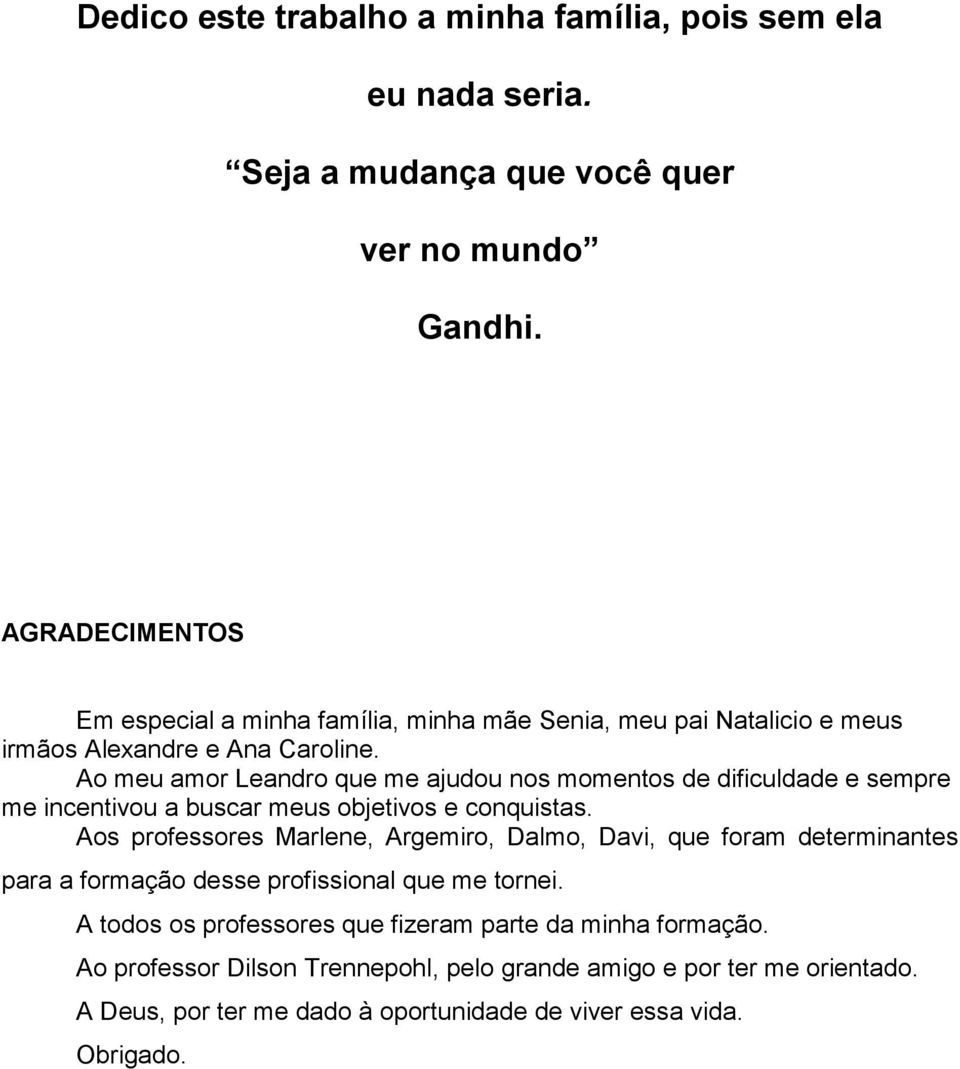 Dedico este trabalho a minha família, pois sem ela eu nada seria.

Seja a mudança que você quer ver no mundo

Gandhi.

AGRADECIMENTOS

Em especial a minha família, minha mãe Senia, meu pai Natalicio e meus irmãos Alexandre e Ana Caroline.

Ao meu amor Leandro que me ajudou nos momentos de dificuldade e sempre me incentivou a buscar meus objetivos e conquistas.

Aos professores Marlene, Argemiro, Dalmo, Davi, que foram determinantes para a formação desse profissional que me tornei.

A todos os professores que fizeram parte da minha formação.

Ao professor Dilson Trennepohl, pelo grande amigo e por ter me orientado.

A Deus, por ter me dado à oportunidade de viver essa vida.

Obrigado.